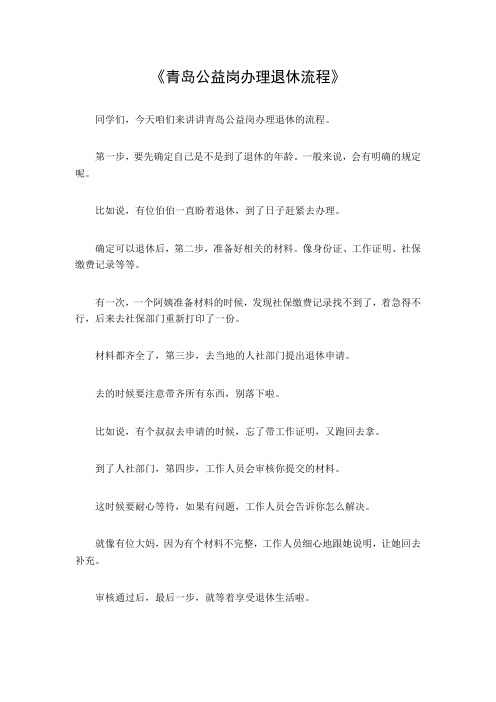 《青岛公益岗办理退休流程》

同学们，今天咱们来讲讲青岛公益岗办理退休的流程。

第一步，要先确定自己是不是到了退休的年龄。一般来说，会有明确的规定呢。

比如说，有位伯伯一直盼着退休，到了日子赶紧去办理。

确定可以退休后，第二步，准备好相关的材料。像身份证、工作证明、社保缴费记录等等。

有一次，一个阿姨准备材料的时候，发现社保缴费记录找不到了，着急得不行，后来去社保部门重新打印了一份。

材料都齐全了，第三步，去当地的人社部门提出退休申请。

去的时候要注意带齐所有东西，别落下啦。

比如说，有个叔叔去申请的时候，忘了带工作证明，又跑回去拿。

到了人社部门，第四步，工作人员会审核你提交的材料。

这时候要耐心等待，如果有问题，工作人员会告诉你怎么解决。

就像有位大妈，因为有个材料不完整，工作人员细心地跟她说明，让她回去补充。

审核通过后，最后一步，就等着享受退休生活啦。